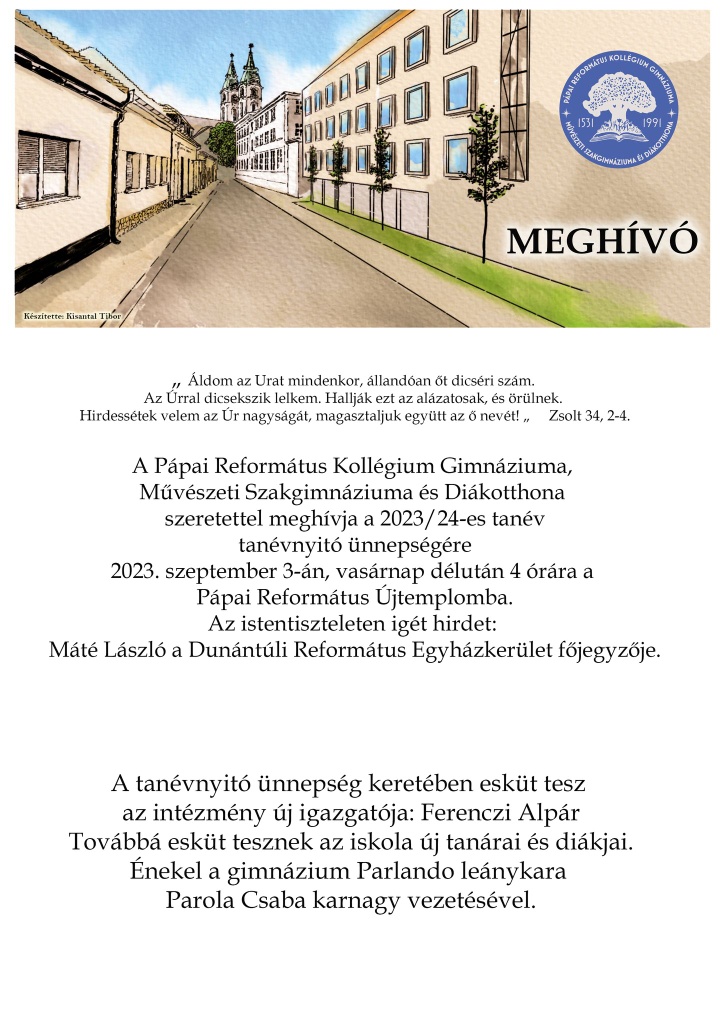 PÁPAI REFORMÁTUS KOLLÉGIUM GIMNÁZIUMA
MŰVÉSZETI SZAKGIMNÁZIUMA ÉS DIÁKOTTHONA
1531 1991

MEGHÍVÓ

Készítette: Kisantal Tibor

„ Áldom az Urat mindenkor, állandóan őt dicséri szám.
Az Úrral dicsekszik lelkem. Hallják ezt az alázatosak, és örülnek.
Hirdessétek velem az Úr nagyságát, magasztaljuk együtt az ő nevét! „ Zsolt 34, 2-4.

A Pápai Református Kollégium Gimnáziuma, Művészeti Szakgimnáziuma és Diákotthona szeretettel meghívja a 2023/24-es tanév tanévnyitó ünnepségére 2023. szeptember 3-án, vasárnap délután 4 órára a Pápai Református Újtemplomba.
Az istentiszteleten igét hirdet:
Máté László a Dunántúli Református Egyházkerület főjegyzője.

A tanévnyitó ünnepség keretében esküt tesz az intézmény új igazgatója: Ferenczi Alpár
Továbbá esküt tesznek az iskola új tanárai és diákjai.
Énekel a gimnázium Parlando leánykara
Parola Csaba karnagy vezetésével.